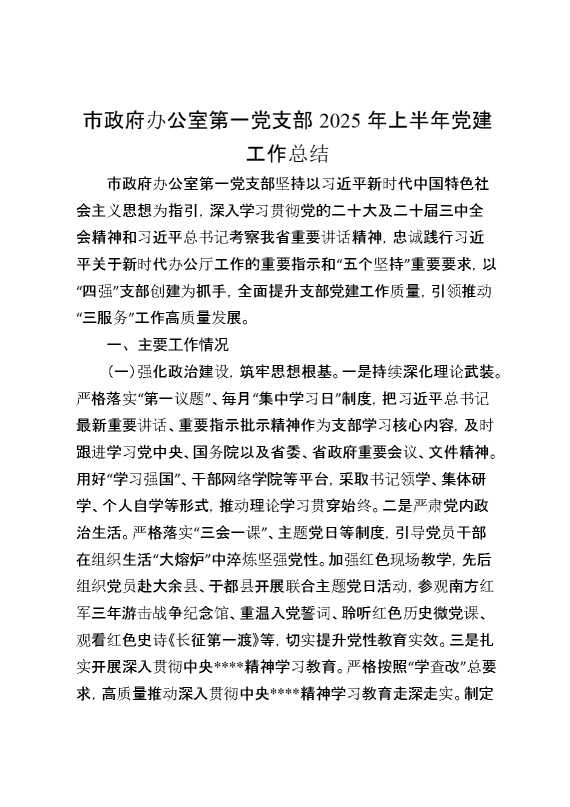 市政府办公室第一党支部 2025 年上半年党建工作总结

市政府办公室第一党支部坚持以习近平新时代中国特色社会主义思想为指引，深入学习贯彻党的二十大及二十届三中全会精神和习近平总书记考察我省重要讲话精神，忠诚践行习近平关于新时代办公厅工作的重要指示和“五个坚持”重要要求，以“四强”支部创建为抓手，全面提升支部党建工作质量，引领推动“三服务”工作高质量发展。

一、主要工作情况

（一）强化政治建设，筑牢思想根基。一是持续深化理论武装。严格落实“第一议题”、每月“集中学习日”制度，把习近平总书记最新重要讲话、重要指示批示精神作为支部学习核心内容，及时跟进学习党中央、国务院以及省委、省政府重要会议、文件精神。用好“学习强国”、干部网络学院等平台，采取书记领学、集体研学、个人自学等形式，推动理论学习贯穿始终。二是严肃党内政治生活。严格落实“三会一课”、主题党日等制度，引导党员干部在组织生活“大熔炉”中淬炼坚强党性。加强红色现场教学，先后组织党员赴大余县、于都县开展联合主题党日活动，参观南方红军三年游击战争纪念馆、重温入党誓词、聆听红色历史微党课、观看红色史诗《长征第一渡》等，切实提升党性教育实效。三是扎实开展深入贯彻中央****精神学习教育。严格按照“学查改”总要求，高质量推动深入贯彻中央****精神学习教育走深走实。制定